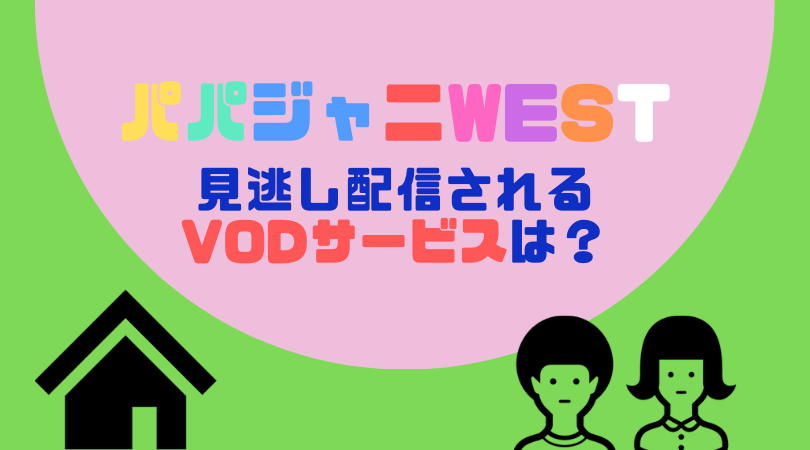 パパジャニWEST

見逃し配信される
VODサービスは？